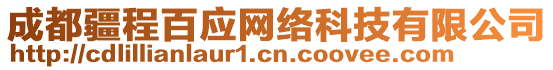 成都疆程百应网络科技有限公司
http://cdlillianlaur1.cn.coovee.com